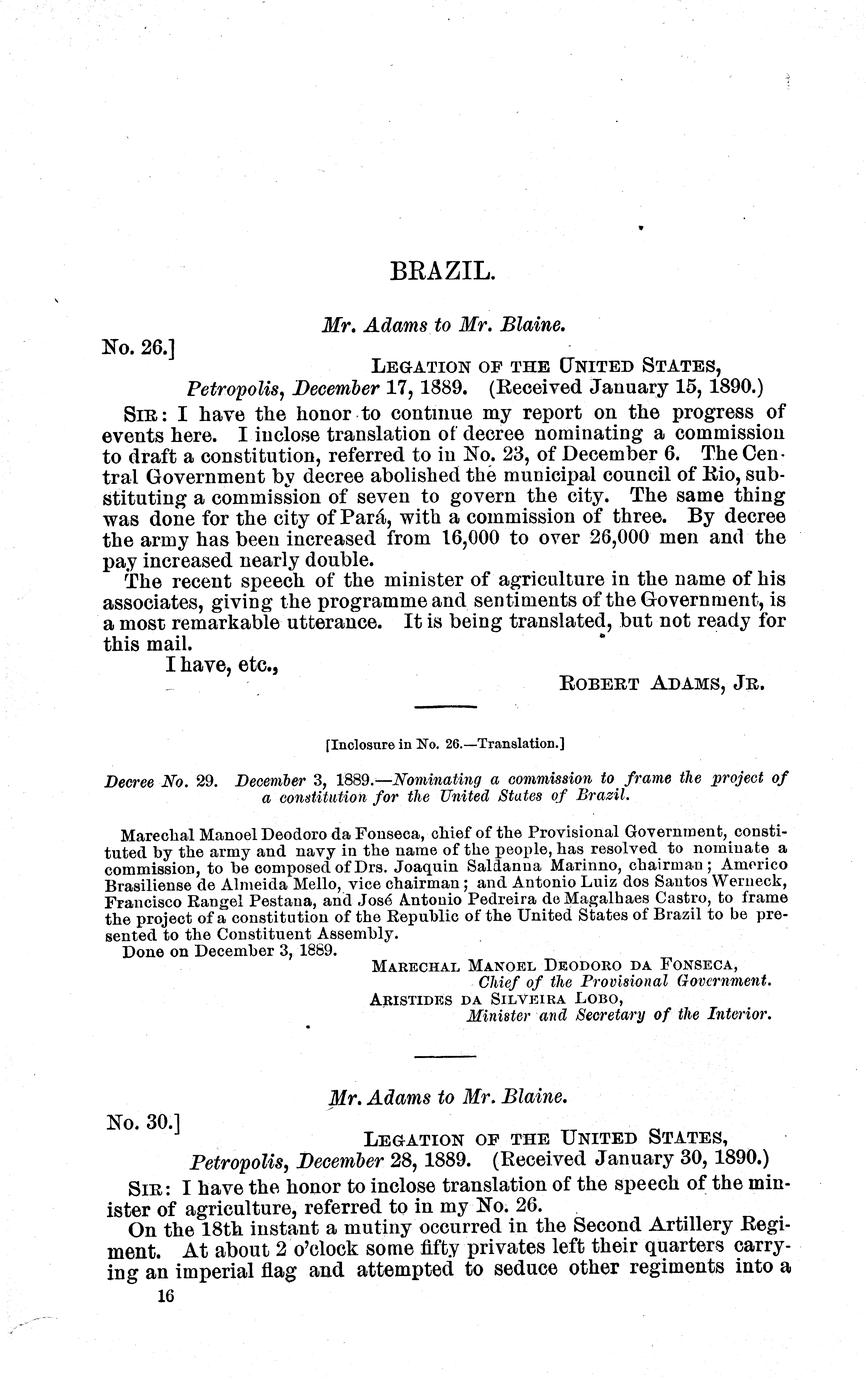 BRAZIL.

Mr. Adams to Mr. Blaine.

No. 26.]

LEGATION OF THE UNITED STATES,
Petropolis, December 17, 1889. (Received January 15, 1890.)

SIR: I have the honor to continue my report on the progress of events here. I inclose translation of decree nominating a commission to draft a constitution, referred to in No. 23, of December 6. The Central Government by decree abolished the municipal council of Rio, substituting a commission of seven to govern the city. The same thing was done for the city of Pará, with a commission of three. By decree the army has been increased from 16,000 to over 26,000 men and the pay increased nearly double.

The recent speech of the minister of agriculture in the name of his associates, giving the programme and sentiments of the Government, is a most remarkable utterance. It is being translated, but not ready for this mail.

I have, etc.,

ROBERT ADAMS, JR.

[Inclosure in No. 26.—Translation.]

Decree No. 29. December 3, 1889.—Nominating a commission to frame the project of a constitution for the United States of Brazil.

Marechal Manoel Deodoro da Fonseca, chief of the Provisional Government, constituted by the army and navy in the name of the people, has resolved to nominate a commission, to be composed of Drs. Joaquin Saldanna Marinno, chairman; Americo Brasiliense de Almeida Mello, vice chairman; and Antonio Luiz dos Santos Werneck, Francisco Rangel Pestana, and José Antonio Pedreira de Magalhaes Castro, to frame the project of a constitution of the Republic of the United States of Brazil to be presented to the Constituent Assembly.

Done on December 3, 1889.

MARECHAL MANOEL DEODORO DA FONSECA,
Chief of the Provisional Government.
ARISTIDES DA SILVEIRA LOBO,
Minister and Secretary of the Interior.

Mr. Adams to Mr. Blaine.

No. 30.]

LEGATION OF THE UNITED STATES,
Petropolis, December 28, 1889. (Received January 30, 1890.)

SIR: I have the honor to inclose translation of the speech of the minister of agriculture, referred to in my No. 26.

On the 18th instant a mutiny occurred in the Second Artillery Regiment. At about 2 o'clock some fifty privates left their quarters carrying an imperial flag and attempted to seduce other regiments into a

16